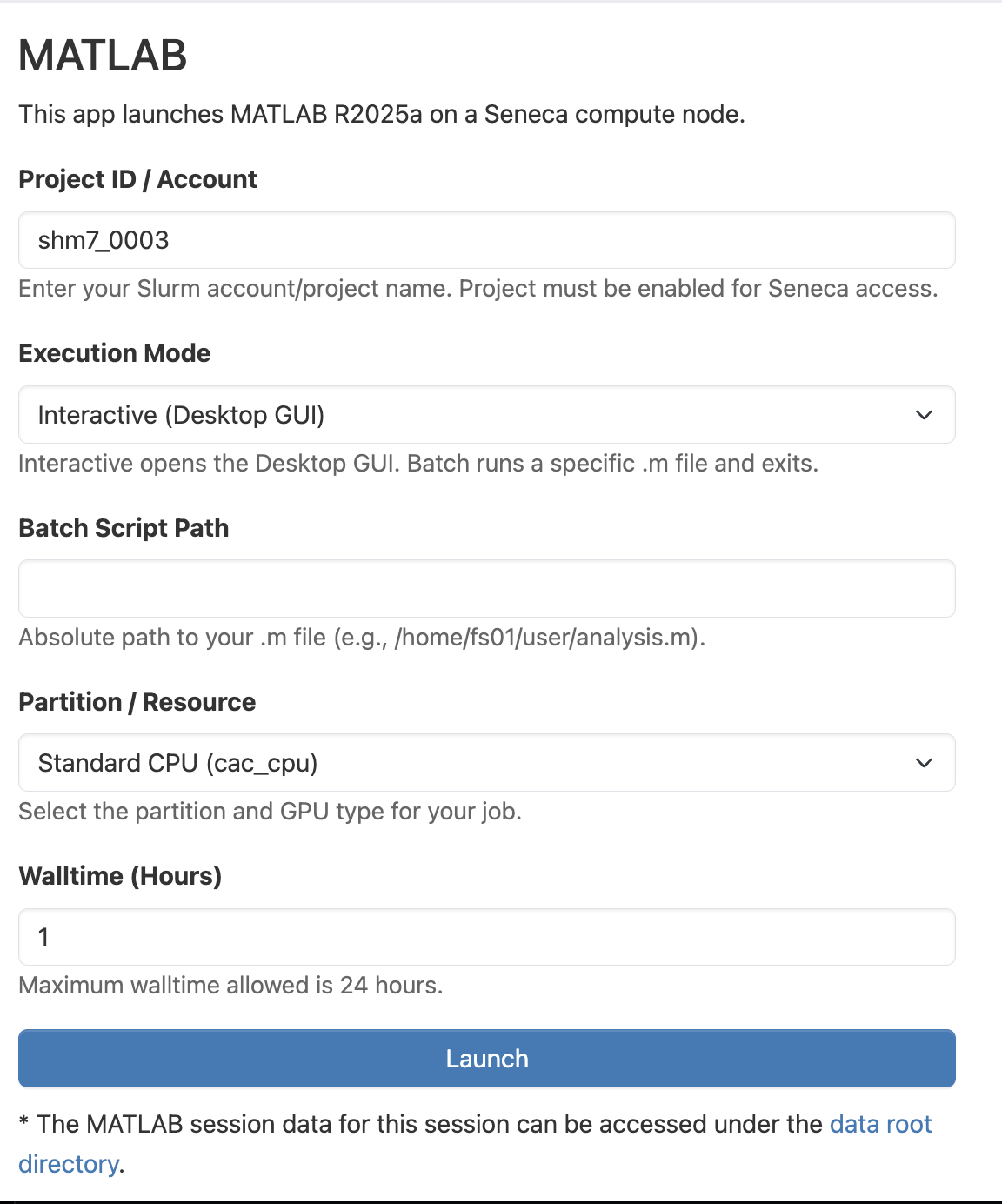 MATLAB

This app launches MATLAB R2025a on a Seneca compute node.

Project ID / Account

shm7_0003

Enter your Slurm account/project name. Project must be enabled for Seneca access.

Execution Mode

Interactive (Desktop GUI)

Interactive opens the Desktop GUI. Batch runs a specific .m file and exits.

Batch Script Path

Absolute path to your .m file (e.g., /home/fs01/user/analysis.m).

Partition / Resource

Standard CPU (cac_cpu)

Select the partition and GPU type for your job.

Walltime (Hours)

1

Maximum walltime allowed is 24 hours.

Launch

* The MATLAB session data for this session can be accessed under the data root directory.